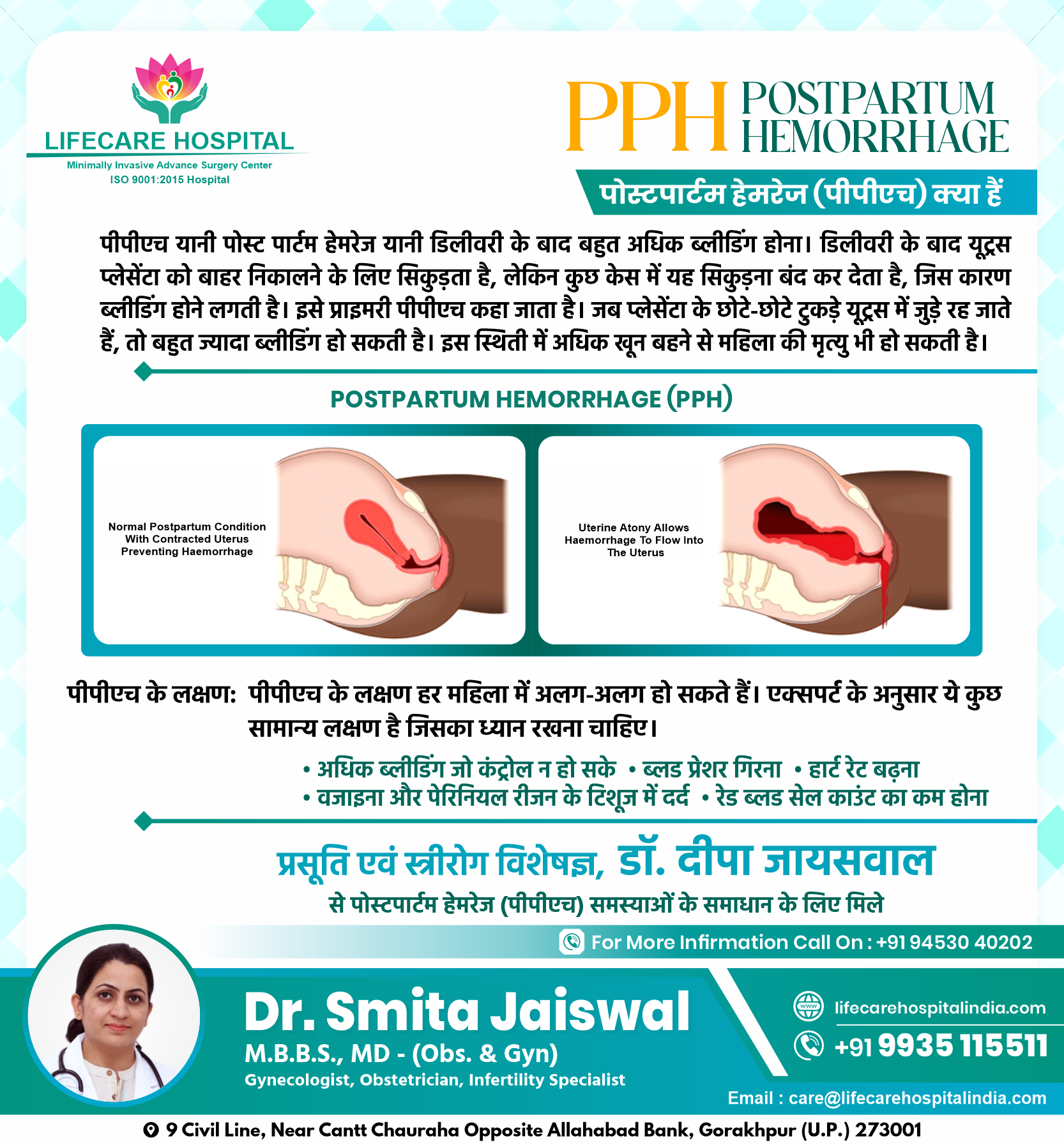 LIFECARE HOSPITAL
Minimally Invasive Advance Surgery Center
ISO 9001:2015 Hospital

PPH POSTPARTUM HEMORRHAGE

पोस्टपार्टम हेमरेज (पीपीएच) क्या हैं

पीपीएच यानी पोस्ट पार्टम हेमरेज यानी डिलीवरी के बाद बहुत अधिक ब्लीडिंग होना। डिलीवरी के बाद यूट्रस प्लेसेंटा को बाहर निकालने के लिए सिकुड़ता है, लेकिन कुछ केस में यह सिकुड़ना बंद कर देता है, जिस कारण ब्लीडिंग होने लगती है। इसे प्राइमरी पीपीएच कहा जाता है। जब प्लेसेंटा के छोटे-छोटे टुकड़े यूट्रस में जुड़े रह जाते हैं, तो बहुत ज्यादा ब्लीडिंग हो सकती है। इस स्थिती में अधिक खून बहने से महिला की मृत्यु भी हो सकती है।

POSTPARTUM HEMORRHAGE (PPH)

Normal Postpartum Condition With Contracted Uterus Preventing Haemorrhage

Uterine Atony Allows Haemorrhage To Flow Into The Uterus

पीपीएच के लक्षण: पीपीएच के लक्षण हर महिला में अलग-अलग हो सकते हैं। एक्सपर्ट के अनुसार ये कुछ सामान्य लक्षण है जिसका ध्यान रखना चाहिए।

• अधिक ब्लीडिंग जो कंट्रोल न हो सके • ब्लड प्रेशर गिरना • हार्ट रेट बढ़ना
• वजाइना और पेरिनियल रीजन के टिशूज में दर्द • रेड ब्लड सेल काउंट का कम होना

प्रसूति एवं स्त्रीरोग विशेषज्ञ, डॉ. दीपा जायसवाल
से पोस्टपार्टम हेमरेज (पीपीएच) समस्याओं के समाधान के लिए मिले

For More Infirmation Call On : +91 94530 40202

Dr. Smita Jaiswal
M.B.B.S., MD - (Obs. & Gyn)
Gynecologist, Obstetrician, Infertility Specialist

lifecarehospitalindia.com
+91 9935 115511
Email : care@lifecarehospitalindia.com

9 Civil Line, Near Cantt Chauraha Opposite Allahabad Bank, Gorakhpur (U.P.) 273001